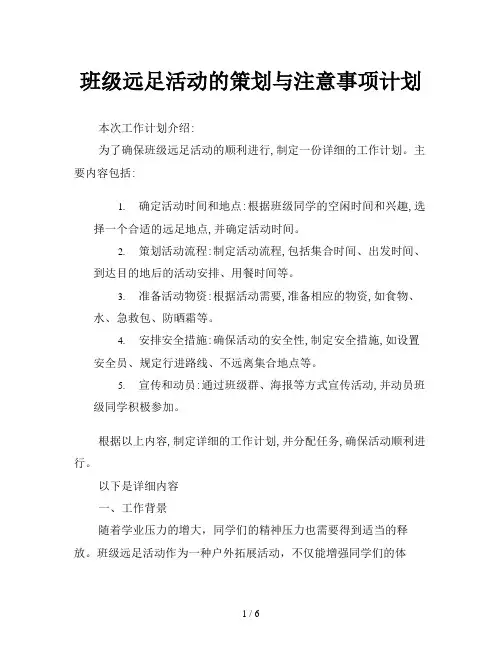 班级远足活动的策划与注意事项计划

本次工作计划介绍:

为了确保班级远足活动的顺利进行, 制定一份详细的工作计划。主要内容包括:

1. 确定活动时间和地点: 根据班级同学的空闲时间和兴趣, 选择一个合适的远足地点, 并确定活动时间。

2. 策划活动流程: 制定活动流程, 包括集合时间、出发时间、到达目的地后的活动安排、用餐时间等。

3. 准备活动物资: 根据活动需要, 准备相应的物资, 如食物、水、急救包、防晒霜等。

4. 安排安全措施: 确保活动的安全性, 制定安全措施, 如设置安全员、规定行进路线、不远离集合地点等。

5. 宣传和动员: 通过班级群、海报等方式宣传活动, 并动员班级同学积极参加。

根据以上内容, 制定详细的工作计划, 并分配任务, 确保活动顺利进行。

以下是详细内容

一、工作背景

随着学业压力的增大，同学们的精神压力也需要得到适当的释放。班级远足活动作为一种户外拓展活动，不仅能增强同学们的体

1 / 6